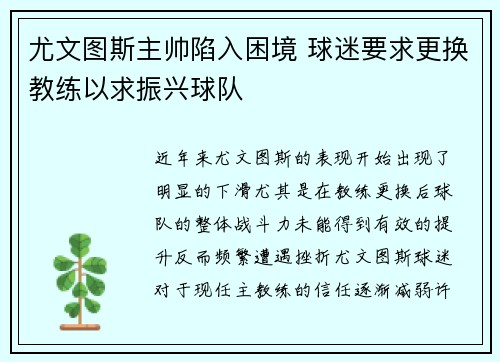 尤文图斯主帅陷入困境 球迷要求更换教练以求振兴球队

近年来尤文图斯的表现开始出现了明显的下滑尤其是在教练更换后球队的整体战斗力未能得到有效的提升反而频繁遭遇挫折尤文图斯球迷对于现任主教练的信任逐渐减弱许